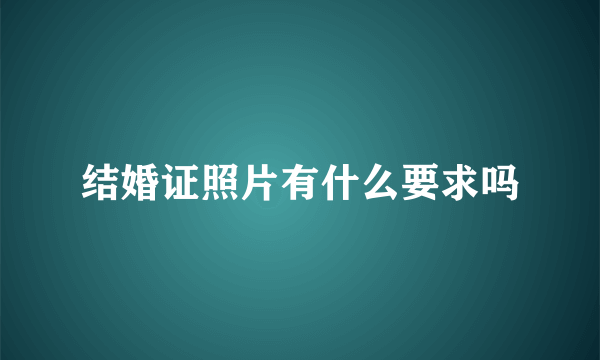 结婚证照片有什么要求吗